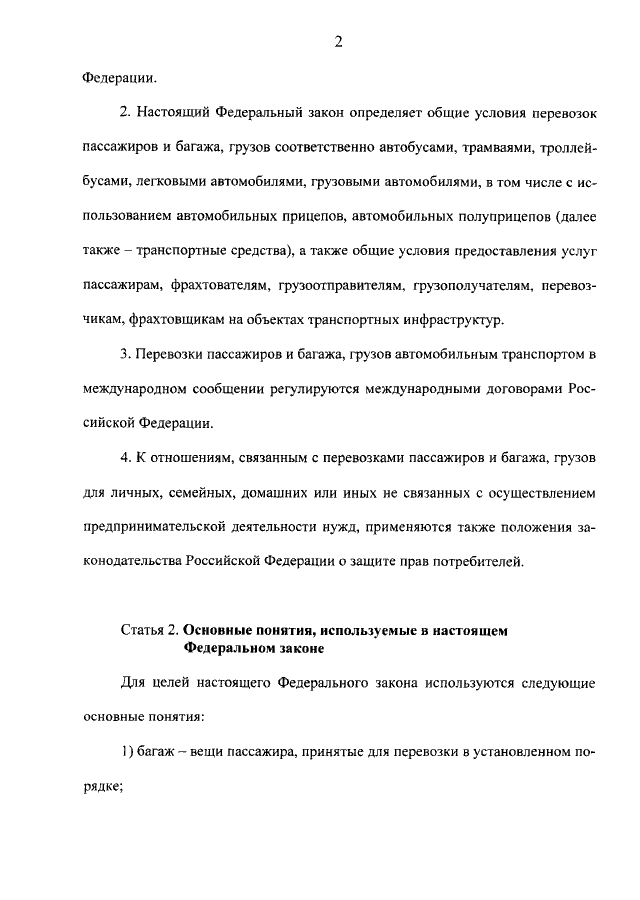 2

Федерации.

2. Настоящий Федеральный закон определяет общие условия перевозок пассажиров и багажа, грузов соответственно автобусами, трамваями, троллейбусами, легковыми автомобилями, грузовыми автомобилями, в том числе с использованием автомобильных прицепов, автомобильных полуприцепов (далее также – транспортные средства), а также общие условия предоставления услуг пассажирам, фрахтователям, грузоотправителям, грузополучателям, перевозчикам, фрахтовщикам на объектах транспортных инфраструктур.

3. Перевозки пассажиров и багажа, грузов автомобильным транспортом в международном сообщении регулируются международными договорами Российской Федерации.

4. К отношениям, связанным с перевозками пассажиров и багажа, грузов для личных, семейных, домашних или иных не связанных с осуществлением предпринимательской деятельности нужд, применяются также положения законодательства Российской Федерации о защите прав потребителей.

Статья 2. Основные понятия, используемые в настоящем Федеральном законе

Для целей настоящего Федерального закона используются следующие основные понятия:

1) багаж – вещи пассажира, принятые для перевозки в установленном порядке;